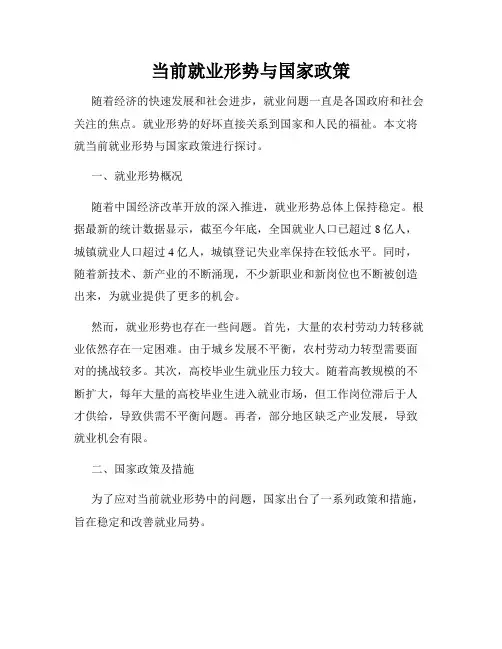 当前就业形势与国家政策

随着经济的快速发展和社会进步，就业问题一直是各国政府和社会关注的焦点。就业形势的好坏直接关系到国家和人民的福祉。本文将就当前就业形势与国家政策进行探讨。

一、就业形势概况

随着中国经济改革开放的深入推进，就业形势总体上保持稳定。根据最新的统计数据显示，截至今年底，全国就业人口已超过 8 亿人，城镇就业人口超过 4 亿人，城镇登记失业率保持在较低水平。同时，随着新技术、新产业的不断涌现，不少新职业和新岗位也不断被创造出来，为就业提供了更多的机会。

然而，就业形势也存在一些问题。首先，大量的农村劳动力转移就业依然存在一定困难。由于城乡发展不平衡，农村劳动力转型需要面对的挑战较多。其次，高校毕业生就业压力较大。随着高教规模的不断扩大，每年大量的高校毕业生进入就业市场，但工作岗位滞后于人才供给，导致供需不平衡问题。再者，部分地区缺乏产业发展，导致就业机会有限。

二、国家政策及措施

为了应对当前就业形势中的问题，国家出台了一系列政策和措施，旨在稳定和改善就业局势。